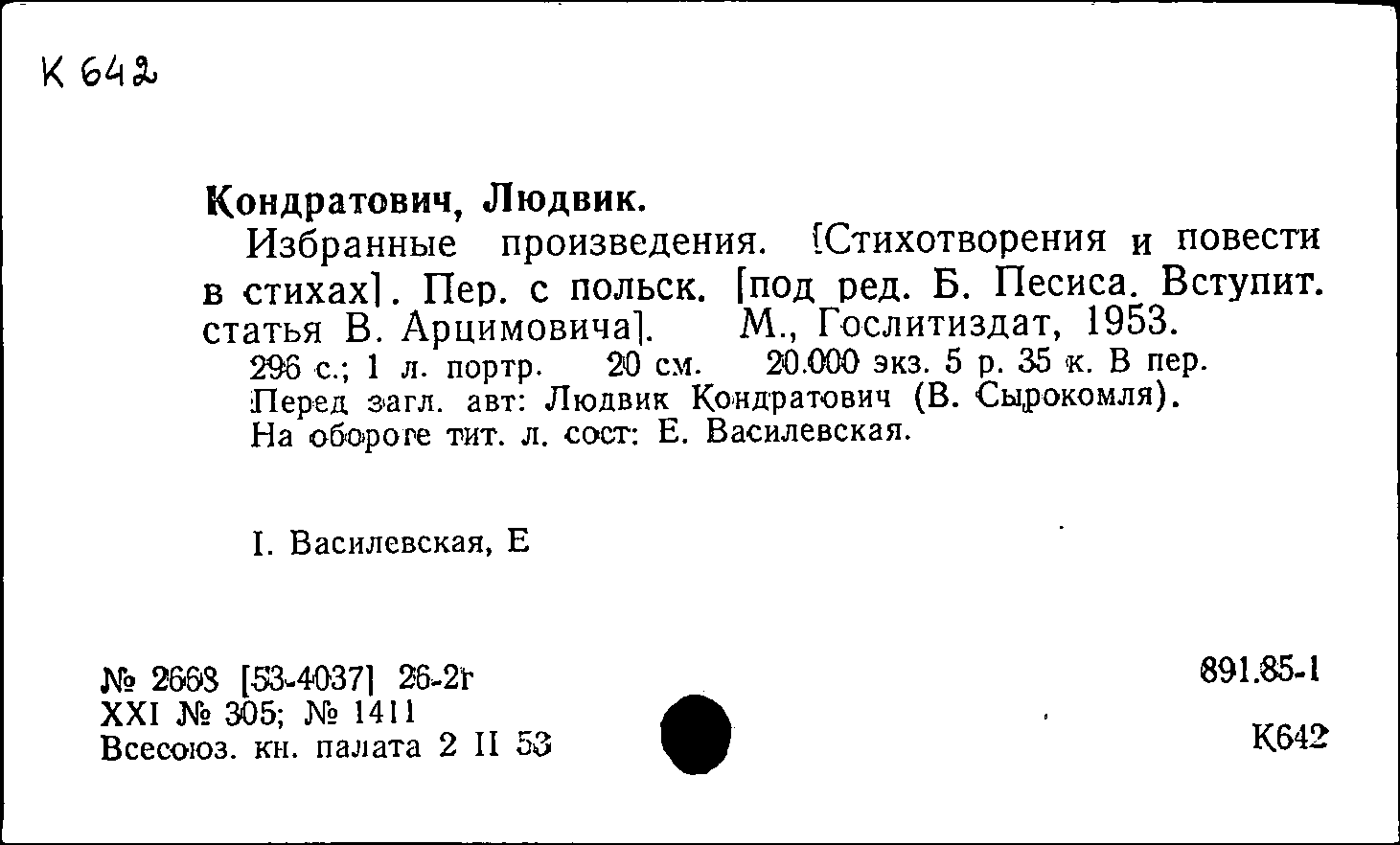 К 642

Кондратович, Людвик.

Избранные произведения. [Стихотворения и повести в стихах]. Пер. с польск. [под ред. Б. Песиса. Вступит. статья В. Арцимовича]. М., Гослитиздат, 1953.

296 с.; 1 л. портр. 20 см. 20.000 экз. 5 р. 35 к. В пер.

Перед загл. авт: Людвик Кондратович (В. Сырокомля).

На обороте тит. л. сост: Е. Василевская.

I. Василевская, Е

№ 2668 [53-4037] 26-2г
XXI № 305; № 1411
Всесоюз. кн. палата 2 II 53

891.85-1

К642